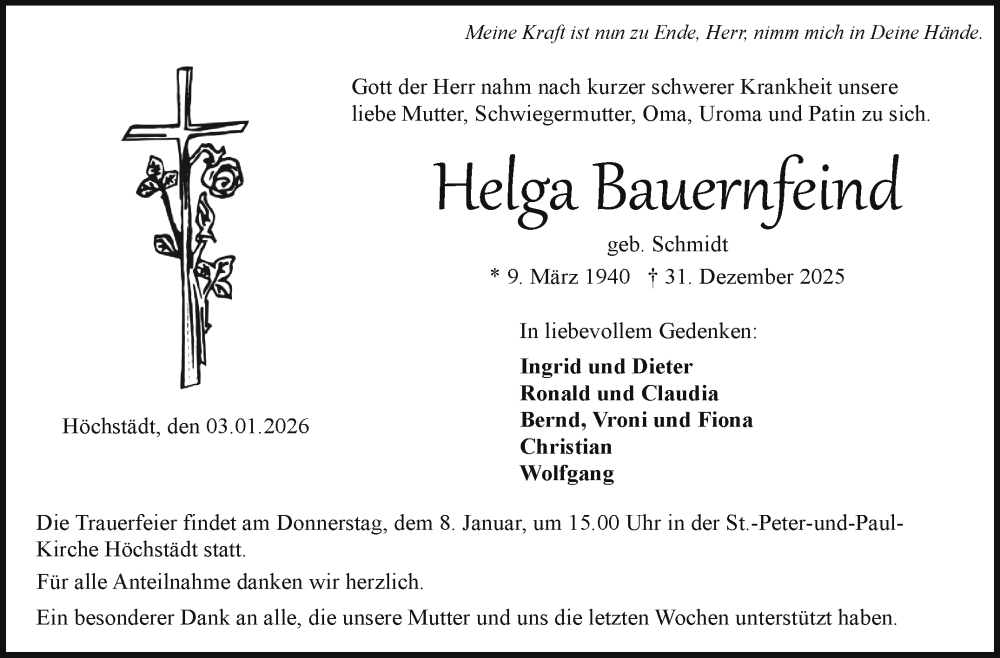 Meine Kraft ist nun zu Ende, Herr, nimm mich in Deine Hände.

Gott der Herr nahm nach kurzer schwerer Krankheit unsere liebe Mutter, Schwiegermutter, Oma, Uroma und Patin zu sich.

Helga Bauernfeind

geb. Schmidt

* 9. März 1940 † 31. Dezember 2025

In liebevollem Gedenken:

Ingrid und Dieter
Ronald und Claudia
Bernd, Vroni und Fiona
Christian
Wolfgang

Höchstädt, den 03.01.2026

Die Trauerfeier findet am Donnerstag, dem 8. Januar, um 15.00 Uhr in der St.-Peter-und-Paul-Kirche Höchstädt statt.

Für alle Anteilnahme danken wir herzlich.

Ein besonderer Dank an alle, die unsere Mutter und uns die letzten Wochen unterstützt haben.